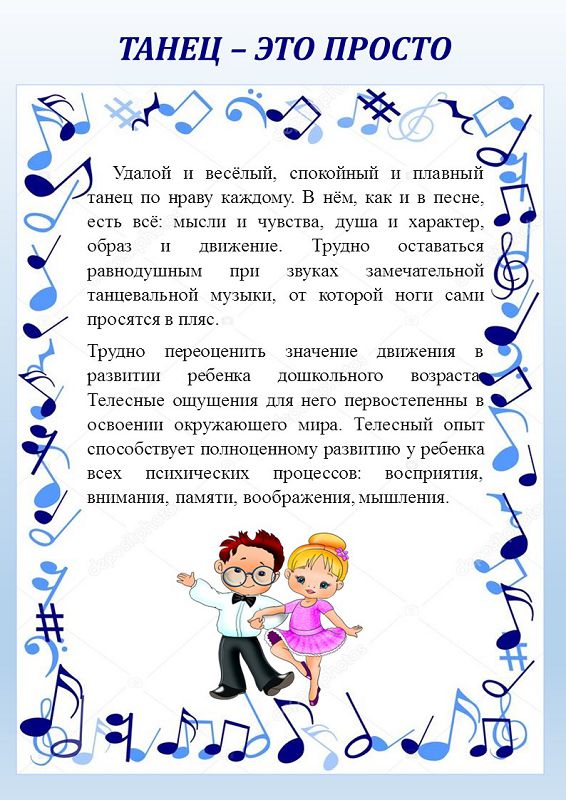 ТАНЕЦ – ЭТО ПРОСТО

Удалой и весёлый, спокойный и плавный танец по нраву каждому. В нём, как и в песне, есть всё: мысли и чувства, душа и характер, образ и движение. Трудно оставаться равнодушным при звуках замечательной танцевальной музыки, от которой ноги сами просятся в пляс.

Трудно переоценить значение движения в развитии ребенка дошкольного возраста. Телесные ощущения для него первостепенны в освоении окружающего мира. Телесный опыт способствует полноценному развитию у ребенка всех психических процессов: восприятия, внимания, памяти, воображения, мышления.